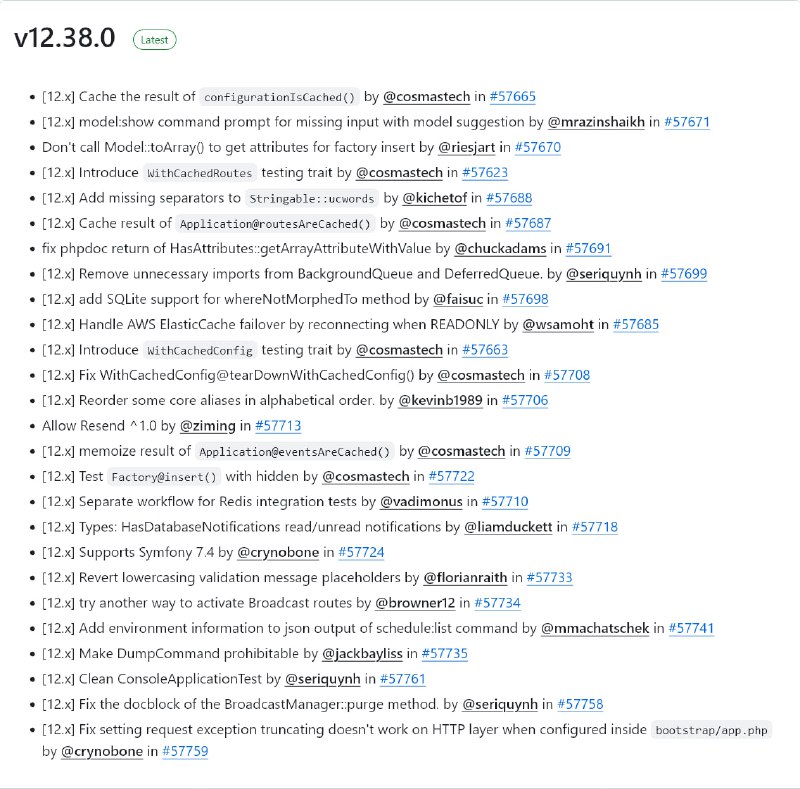 v12.38.0 Latest

- [12.x] Cache the result of configurationIsCached() by @cosmastech in #57665
- [12.x] model:show command prompt for missing input with model suggestion by @mrazinshaikh in #57671
- Don't call Model::toArray() to get attributes for factory insert by @riesjart in #57670
- [12.x] Introduce WithCachedRoutes testing trait by @cosmastech in #57623
- [12.x] Add missing separators to Stringable::ucwords by @kichetof in #57688
- [12.x] Cache result of Application@routesAreCached() by @cosmastech in #57687
- fix phpdoc return of HasAttributes::getArrayAttributeWithValue by @chuckadams in #57691
- [12.x] Remove unnecessary imports from BackgroundQueue and DeferredQueue. by @seriquynh in #57699
- [12.x] add SQLite support for whereNotMorphedTo method by @faisuc in #57698
- [12.x] Handle AWS ElasticCache failover by reconnecting when READONLY by @wsamoht in #57685
- [12.x] Introduce WithCachedConfig testing trait by @cosmastech in #57663
- [12.x] Fix WithCachedConfig@tearDownWithCachedConfig() by @cosmastech in #57708
- [12.x] Reorder some core aliases in alphabetical order. by @kevinb1989 in #57706
- Allow Resend ^1.0 by @ziming in #57713
- [12.x] memoize result of Application@eventsAreCached() by @cosmastech in #57709
- [12.x] Test Factory@insert() with hidden by @cosmastech in #57722
- [12.x] Separate workflow for Redis integration tests by @vadimonus in #57710
- [12.x] Types: HasDatabaseNotifications read/unread notifications by @liamduckett in #57718
- [12.x] Supports Symfony 7.4 by @crynobone in #57724
- [12.x] Revert lowercasing validation message placeholders by @florianraith in #57733
- [12.x] try another way to activate Broadcast routes by @browner12 in #57734
- [12.x] Add environment information to json output of schedule:list command by @mmachatschek in #57741
- [12.x] Make DumpCommand prohibitable by @jackbayliss in #57735
- [12.x] Clean ConsoleApplicationTest by @seriquynh in #57761
- [12.x] Fix the docblock of the BroadcastManager::purge method. by @seriquynh in #57758
- [12.x] Fix setting request exception truncating doesn't work on HTTP layer when configured inside bootstrap/app.php by @crynobone in #57759